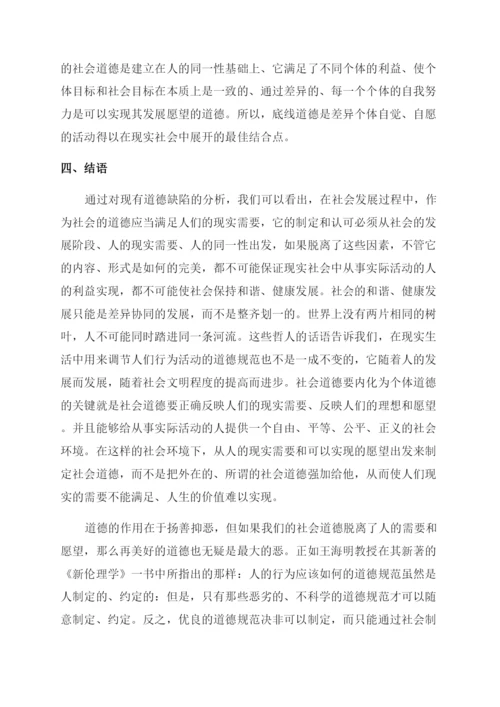 的社会道德是建立在人的同一性基础上、它满足了不同个体的利益、使个体目标和社会目标在本质上是一致的、通过差异的、每一个个体的自我努力是可以实现其发展愿望的道德。所以，底线道德是差异个体自觉、自愿的活动得以在现实社会中展开的最佳结合点。

四、结语

通过对现有道德缺陷的分析，我们可以看出，在社会发展过程中，作为社会的道德应当满足人们的现实需要，它的制定和认可必须从社会的发展阶段、人的现实需要、人的同一性出发，如果脱离了这些因素，不管它的内容、形式是如何的完美，都不可能保证现实社会中从事实际活动的人的利益实现，都不可能使社会保持和谐、健康发展。社会的和谐、健康发展只能是差异协同的发展，而不是整齐划一的。世界上没有两片相同的树叶，人不可能同时踏进同一条河流。这些哲人的话语告诉我们，在现实生活中用来调节人们行为活动的道德规范也不是一成不变的，它随着人的发展而发展，随着社会文明程度的提高而进步。社会道德要内化为个体道德的关键就是社会道德要正确反映人们的现实需要、反映人们的理想和愿望。并且能够给从事实际活动的人提供一个自由、平等、公平、正义的社会环境。在这样的社会环境下，从人的现实需要和可以实现的愿望出发来制定社会道德，而不是把外在的、所谓的社会道德强加给他，从而使人们现实的需要不能满足、人生的价值难以实现。

道德的作用在于扬善抑恶，但如果我们的社会道德脱离了人的需要和愿望，那么再美好的道德也无疑是最大的恶。正如王海明教授在其新著的《新伦理学》一书中所指出的那样：人的行为应该如何的道德规范虽然是人制定的、约定的；但是，只有那些恶劣的、不科学的道德规范才可以随意制定、约定。反之，优良的道德规范决非可以制定，而只能通过社会制